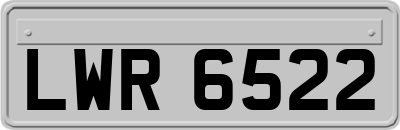 LWR 6522